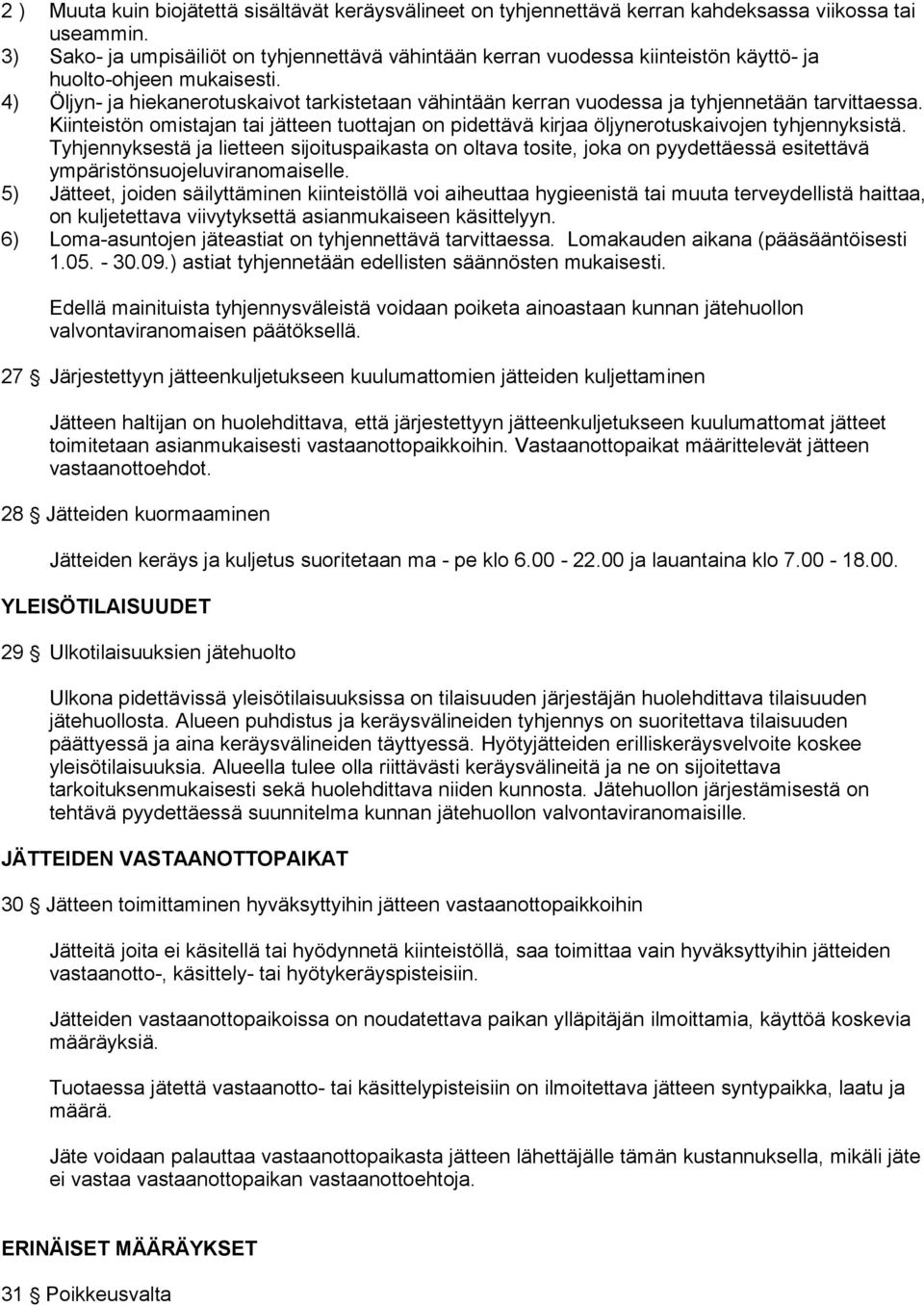 2 ) Muuta kuin biojätettä sisältävät keräysvälineet on tyhjennettävä kerran kahdeksassa viikossa tai useammin.
3) Sako- ja umpisäiliöt on tyhjennettävä vähintään kerran vuodessa kiinteistön käyttö- ja huolto-ohjeen mukaisesti.
4) Öljyn- ja hiekanerotuskaivot tarkistetaan vähintään kerran vuodessa ja tyhjennetään tarvittaessa. Kiinteistön omistajan tai jätteen tuottajan on pidettävä kirjaa öljynerotuskaivojen tyhjennyksistä. Tyhjennyksestä ja lietteen sijoituspaikasta on oltava tosite, joka on pyydettäessä esitettävä ympäristönsuojeluviranomaiselle.
5) Jätteet, joiden säilyttäminen kiinteistöllä voi aiheuttaa hygieenistä tai muuta terveydellistä haittaa, on kuljetettava viivytyksettä asianmukaiseen käsittelyyn.
6) Loma-asuntojen jäteastiat on tyhjennettävä tarvittaessa. Lomakauden aikana (pääsääntöisesti 1.05. - 30.09.) astiat tyhjennetään edellisten säännösten mukaisesti.

Edellä mainituista tyhjennysväleistä voidaan poiketa ainoastaan kunnan jätehuollon valvontaviranomaisen päätöksellä.

27 § Järjestettyyn jätteenkuljetukseen kuulumattomien jätteiden kuljettaminen

Jätteen haltijan on huolehdittava, että järjestettyyn jätteenkuljetukseen kuulumattomat jätteet toimitetaan asianmukaisesti vastaanottopaikkoihin. Vastaanottopaikat määrittelevät jätteen vastaanottoehdot.

28 § Jätteiden kuormaaminen

Jätteiden keräys ja kuljetus suoritetaan ma - pe klo 6.00 - 22.00 ja lauantaina klo 7.00 - 18.00.

YLEISÖTILAISUUDET

29 § Ulkotilaisuuksien jätehuolto

Ulkona pidettävissä yleisötilaisuuksissa on tilaisuuden järjestäjän huolehdittava tilaisuuden jätehuollosta. Alueen puhdistus ja keräysvälineiden tyhjennys on suoritettava tilaisuuden päättyessä ja aina keräysvälineiden täyttyessä. Hyötyjätteiden erilliskeräysvelvoite koskee yleisötilaisuuksia. Alueella tulee olla riittävästi keräysvälineitä ja ne on sijoitettava tarkoituksenmukaisesti sekä huolehdittava niiden kunnosta. Jätehuollon järjestämisestä on tehtävä pyydettäessä suunnitelma kunnan jätehuollon valvontaviranomaisille.

JÄTTEIDEN VASTAANOTTOPAIKAT

30 § Jätteen toimittaminen hyväksyttyihin jätteen vastaanottopaikkoihin

Jätteitä joita ei käsitellä tai hyödynnetä kiinteistöllä, saa toimittaa vain hyväksyttyihin jätteiden vastaanotto-, käsittely- tai hyötykeräyspisteisiin.

Jätteiden vastaanottopaikoissa on noudatettava paikan ylläpitäjän ilmoittamia, käyttöä koskevia määräyksiä.

Tuotaessa jätettä vastaanotto- tai käsittelypisteisiin on ilmoitettava jätteen syntypaikka, laatu ja määrä.

Jäte voidaan palauttaa vastaanottopaikasta jätteen lähettäjälle tämän kustannuksella, mikäli jäte ei vastaa vastaanottopaikan vastaanottoehtoja.

ERINÄISET MÄÄRÄYKSET

31 § Poikkeusvalta